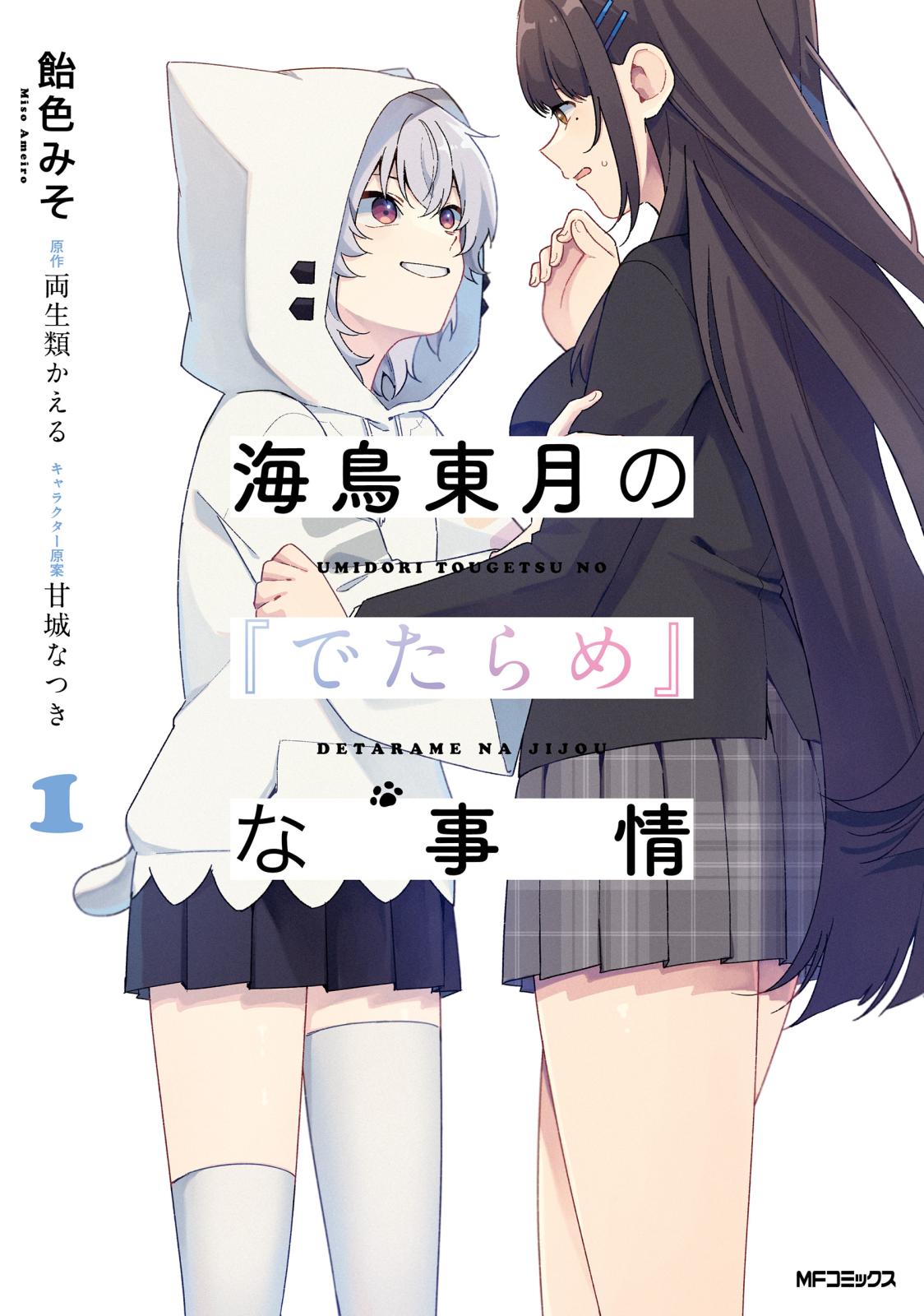 飴色みそ
Miso Ameiro

原作
両生類かえる

キャラクター原案
甘城なつき

1

海鳥東月の
UMIDORI TOUGETSU NO
『でたらめ』
DETARAME NA JIJOU
な事情

MFコミックス